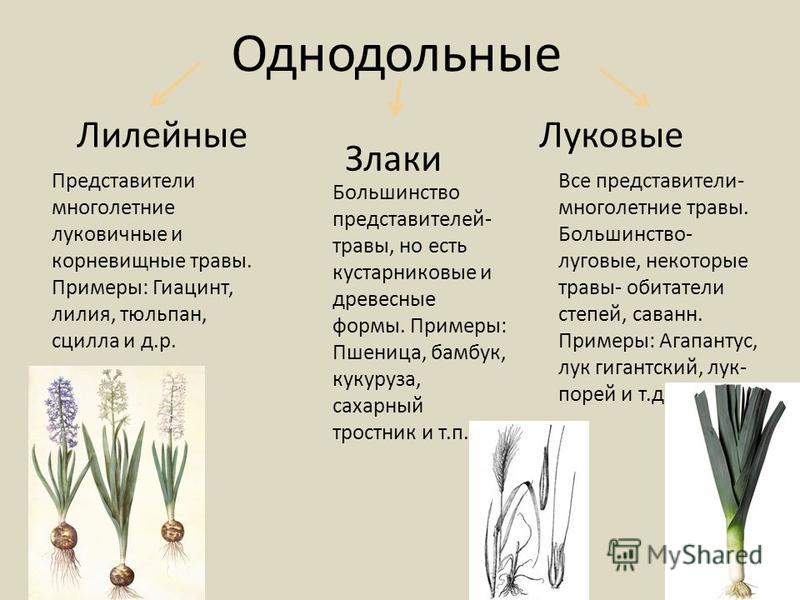 Однодольные

Лилейные

Представители многолетние луковичные и корневищные травы. Примеры: Гиацинт, лилия, тюльпан, сцилла и д.р.

Злаки

Большинство представителей- травы, но есть кустарниковые и древесные формы. Примеры: Пшеница, бамбук, кукуруза, сахарный тростник и т.п.

Луковые

Все представители- многолетние травы. Большинство- луговые, некоторые травы- обитатели степей, саванн. Примеры: Агапантус, лук гигантский, лук-порей и т.д

MyShared